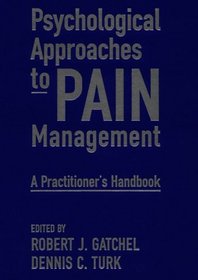 Psychological Approaches to PAIN Management

A Practitioner's Handbook

EDITED BY
ROBERT J. GATCHEL
DENNIS C. TURK